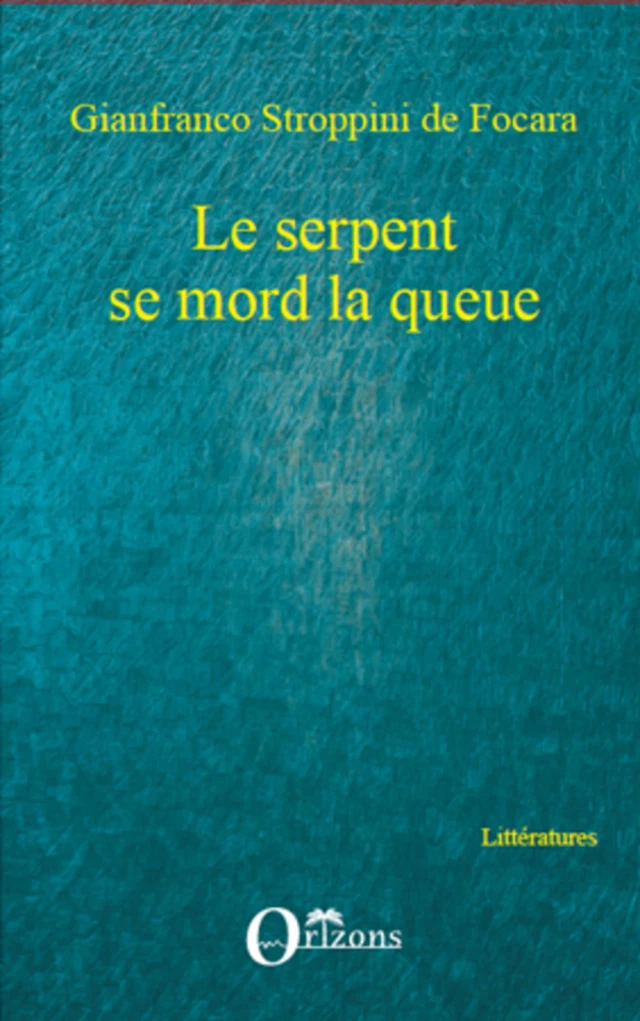 Gianfranco Stroppini de Focara

Le serpent se mord la queue

Littératures

Orizons